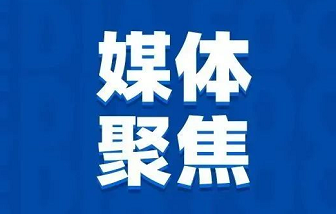 媒体
聚焦